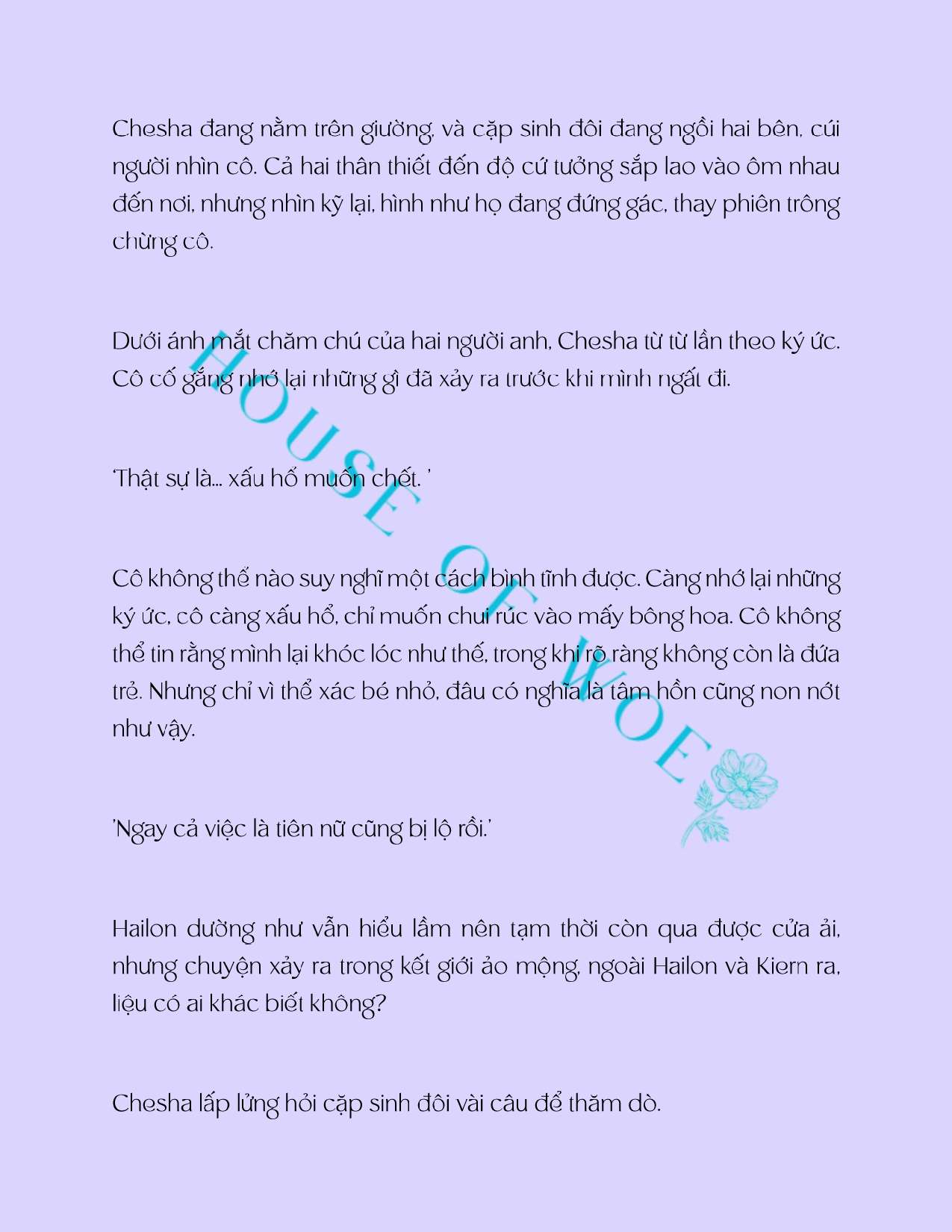 Chesha đang nằm trên giường, và cặp sinh đôi đang ngồi hai bên, cúi người nhìn cô. Cả hai thân thiết đến độ cứ tưởng sắp lao vào ôm nhau đến nơi, nhưng nhìn kỹ lại, hình như họ đang đứng gác, thay phiên trông chừng cô.

Dưới ánh mắt chăm chú của hai người anh, Chesha từ từ lần theo ký ức. Cô cố gắng nhớ lại những gì đã xảy ra trước khi mình ngất đi.

'Thật sự là... xấu hổ muốn chết. '

Cô không thể nào suy nghĩ một cách bình tĩnh được. Càng nhớ lại những ký ức, cô càng xấu hổ, chỉ muốn chui rúc vào mấy bông hoa. Cô không thể tin rằng mình lại khóc lóc như thế, trong khi rõ ràng không còn là đứa trẻ. Nhưng chỉ vì thể xác bé nhỏ, đâu có nghĩa là tâm hồn cũng non nớt như vậy.

'Ngay cả việc là tiên nữ cũng bị lộ rồi.'

Hailon dường như vẫn hiểu lầm nên tạm thời còn qua được cửa ải, nhưng chuyện xảy ra trong kết giới ảo mộng, ngoài Hailon và Kiern ra, liệu có ai khác biết không?

Chesha lấp lửng hỏi cặp sinh đôi vài câu để thăm dò.

HOUSE OF WOE